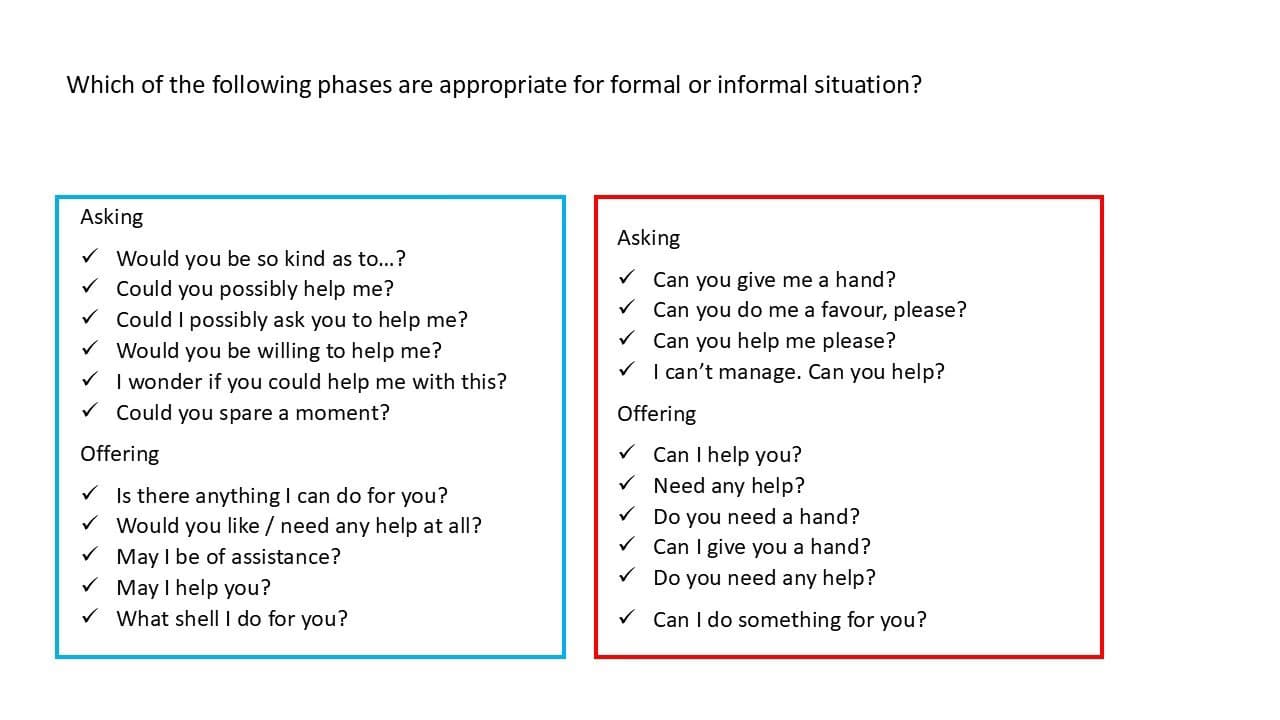 Which of the following phases are appropriate for formal or informal situation?

Asking

✓ Would you be so kind as to...?
✓ Could you possibly help me?
✓ Could I possibly ask you to help me?
✓ Would you be willing to help me?
✓ I wonder if you could help me with this?
✓ Could you spare a moment?

Offering

✓ Is there anything I can do for you?
✓ Would you like / need any help at all?
✓ May I be of assistance?
✓ May I help you?
✓ What shell I do for you?

Asking

✓ Can you give me a hand?
✓ Can you do me a favour, please?
✓ Can you help me please?
✓ I can't manage. Can you help?

Offering

✓ Can I help you?
✓ Need any help?
✓ Do you need a hand?
✓ Can I give you a hand?
✓ Do you need any help?
✓ Can I do something for you?